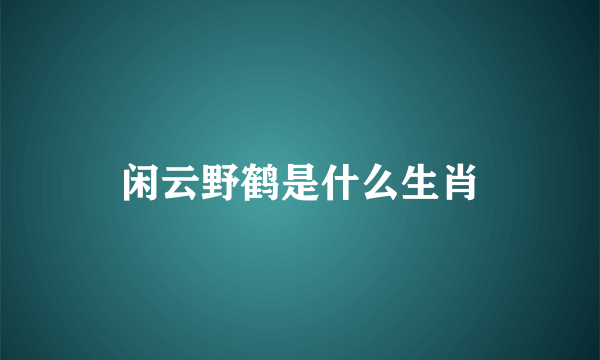 闲云野鹤是什么生肖